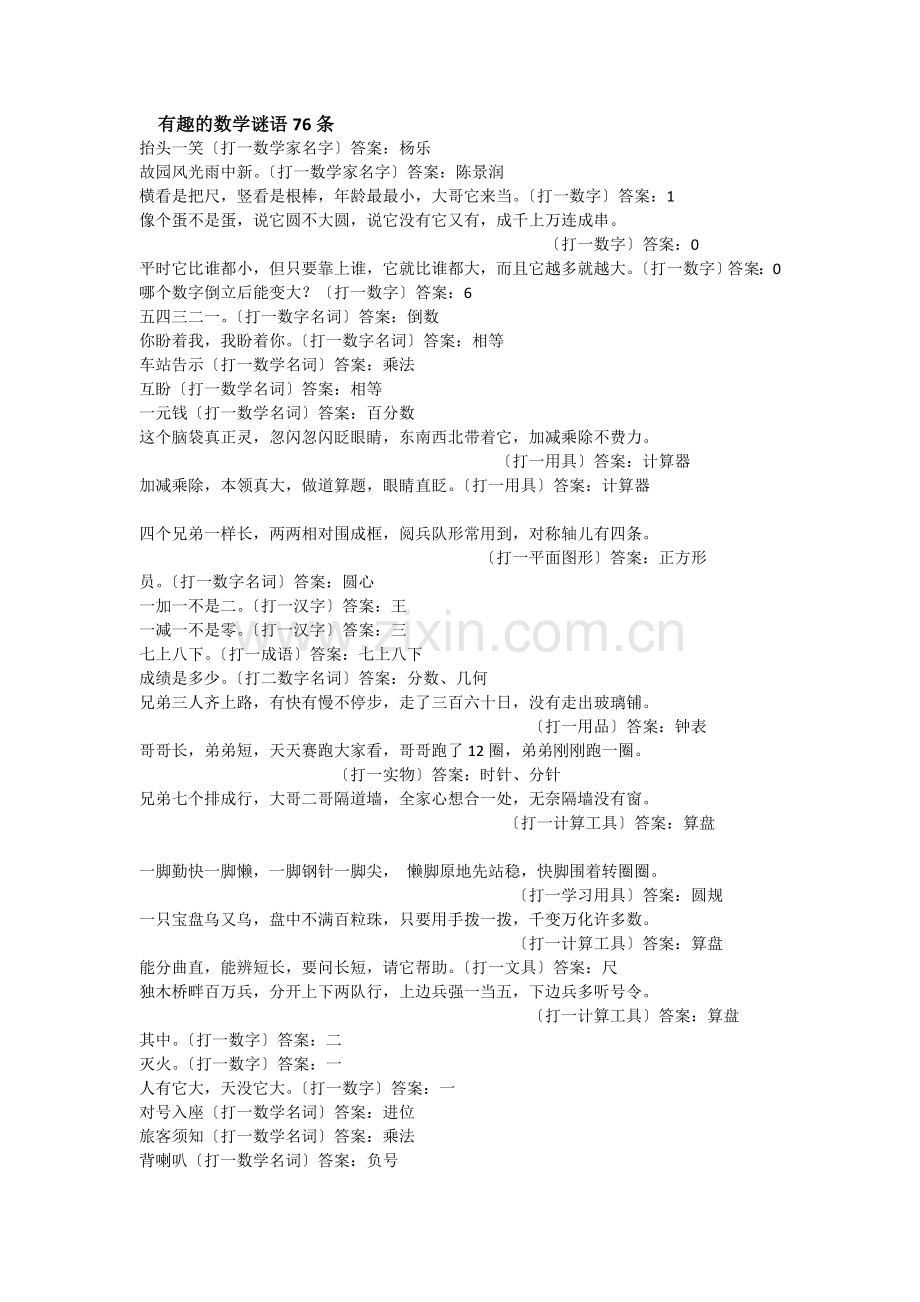 有趣的数学谜语76条

抬头一笑〔打一数学家名字〕答案：杨乐

故园风光雨中新。〔打一数学家名字〕答案：陈景润

横看是把尺，竖看是根棒，年龄最最小，大哥它来当。〔打一数字〕答案：1

像个蛋不是蛋，说它圆不大圆，说它没有它又有，成千上万连成串。

〔打一数字〕答案：0

平时它比谁都小，但只要靠上谁，它就比谁都大，而且它越多就越大。〔打一数字〕答案：0

哪个数字倒立后能变大？〔打一数字〕答案：6

五四三二一。〔打一数字名词〕答案：倒数

你盼着我，我盼着你。〔打一数字名词〕答案：相等

车站告示〔打一数学名词〕答案：乘法

互盼〔打一数学名词〕答案：相等

一元钱〔打一数学名词〕答案：百分数

这个脑袋真正灵，忽闪忽闪眨眼睛，东南西北带着它，加减乘除不费力。

〔打一用具〕答案：计算器

加减乘除，本领真大，做道算题，眼睛直眨。〔打一用具〕答案：计算器

四个兄弟一样长，两两相对围成框，阅兵队形常用到，对称轴儿有四条。

〔打一平面图形〕答案：正方形

员。〔打一数字名词〕答案：圆心

一加一不是二。〔打一汉字〕答案：王

一减一不是零。〔打一汉字〕答案：三

七上八下。〔打一成语〕答案：七上八下

成绩是多少。〔打二数字名词〕答案：分数、几何

兄弟三人齐上路，有快有慢不停步，走了三百六十日，没有走出玻璃铺。

〔打一用品〕答案：钟表

哥哥长，弟弟短，天天赛跑大家看，哥哥跑了12圈，弟弟刚刚跑一圈。

〔打一实物〕答案：时针、分针

兄弟七个排成行，大哥二哥隔道墙，全家心想合一处，无奈隔墙没有窗。

〔打一计算工具〕答案：算盘

一脚勤快一脚懒，一脚钢针一脚尖， 懒脚原地先站稳，快脚围着转圈圈。

〔打一学习用具〕答案：圆规

一只宝盘乌又乌，盘中不满百粒珠，只要用手拨一拨，千变万化许多数。

〔打一计算工具〕答案：算盘

能分曲直，能辨短长，要问长短，请它帮助。〔打一文具〕答案：尺

独木桥畔百万兵，分开上下两队行，上边兵强一当五，下边兵多听号令。

〔打一计算工具〕答案：算盘

其中。〔打一数字〕答案：二

灭火。〔打一数字〕答案：一

人有它大，天没它大。〔打一数字〕答案：一

对号入座〔打一数学名词〕答案：进位

旅客须知〔打一数学名词〕答案：乘法

背喇叭〔打一数学名词〕答案：负号

www.zixin.com.cn